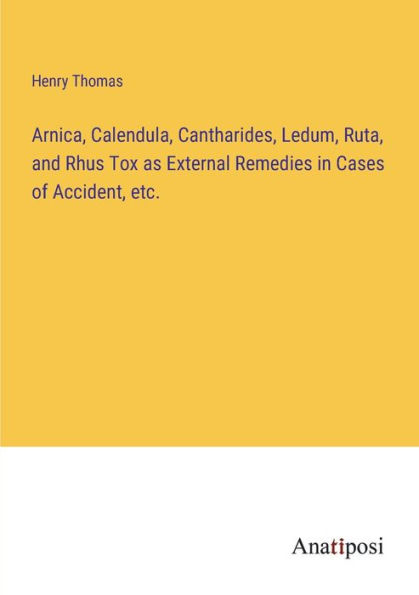 Henry Thomas

Arnica, Calendula, Cantharides, Ledum, Ruta, and Rhus Tox as External Remedies in Cases of Accident, etc.

Anatiposi